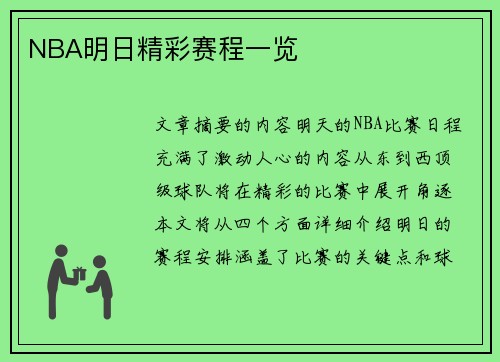 NBA明日精彩赛程一览

文章摘要的内容明天的NBA比赛日程充满了激动人心的内容从东到西顶级球队将在精彩的比赛中展开角逐本文将从四个方面详细介绍明日的赛程安排涵盖了比赛的关键点和球